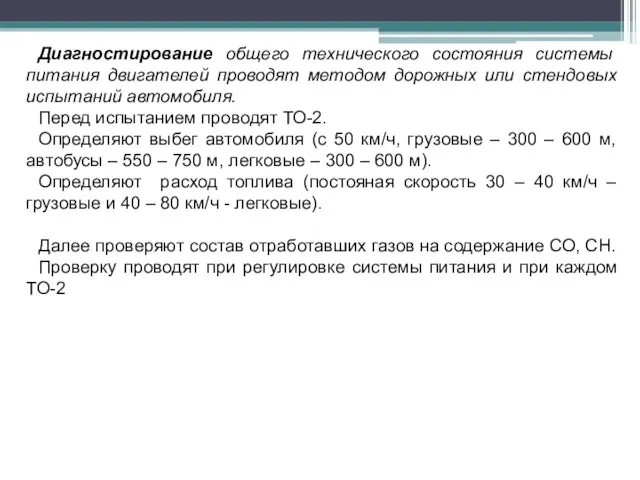 Диагностирование общего технического состояния системы питания двигателей проводят методом дорожных или стендовых испытаний автомобиля.

Перед испытанием проводят ТО-2.

Определяют выбег автомобиля (с 50 км/ч, грузовые – 300 – 600 м, автобусы – 550 – 750 м, легковые – 300 – 600 м).

Определяют расход топлива (постояная скорость 30 – 40 км/ч – грузовые и 40 – 80 км/ч - легковые).

Далее проверяют состав отработавших газов на содержание СО, СН.

Проверку проводят при регулировке системы питания и при каждом ТО-2